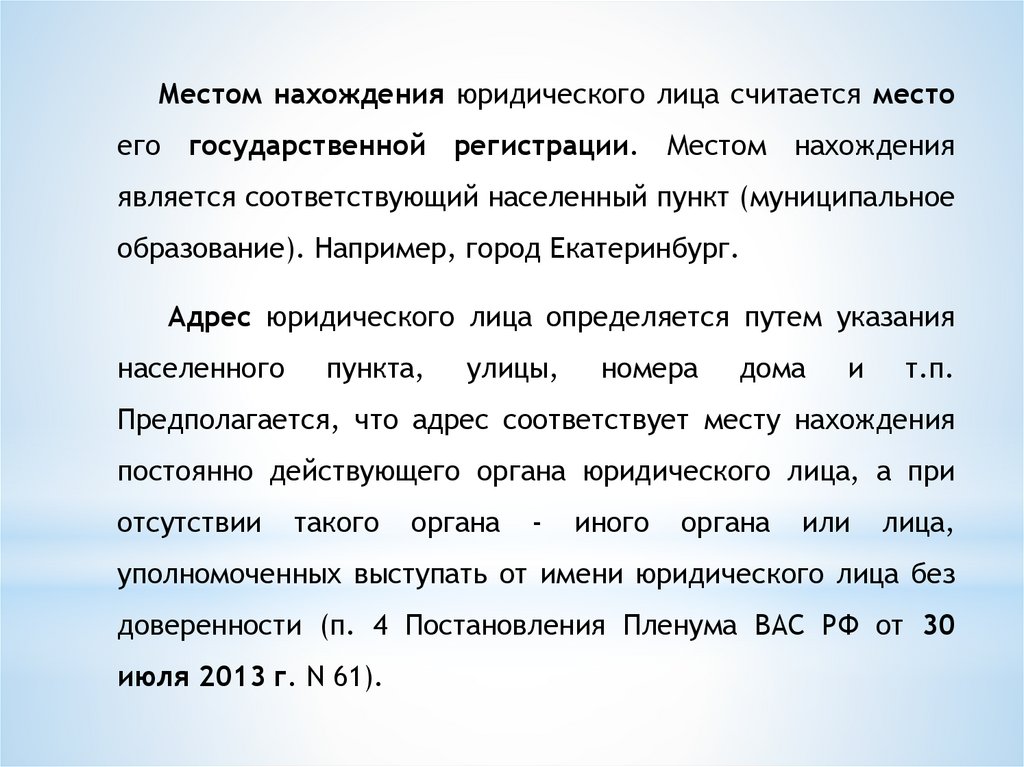 Местом нахождения юридического лица считается место его государственной регистрации. Местом нахождения является соответствующий населенный пункт (муниципальное образование). Например, город Екатеринбург.

Адрес юридического лица определяется путем указания населенного пункта, улицы, номера дома и т.п. Предполагается, что адрес соответствует месту нахождения постоянно действующего органа юридического лица, а при отсутствии такого органа - иного органа или лица, уполномоченных выступать от имени юридического лица без доверенности (п. 4 Постановления Пленума ВАС РФ от 30 июля 2013 г. N 61).